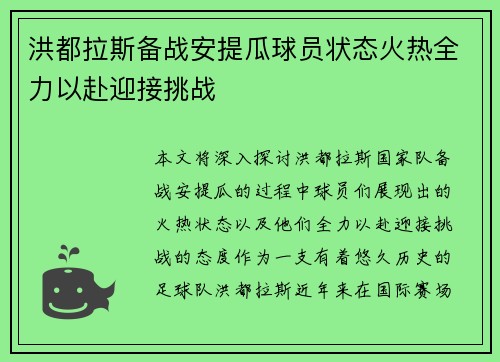 洪都拉斯备战安提瓜球员状态火热全力以赴迎接挑战

本文将深入探讨洪都拉斯国家队备战安提瓜的过程中球员们展现出的火热状态以及他们全力以赴迎接挑战的态度作为一支有着悠久历史的足球队洪都拉斯近年来在国际赛场